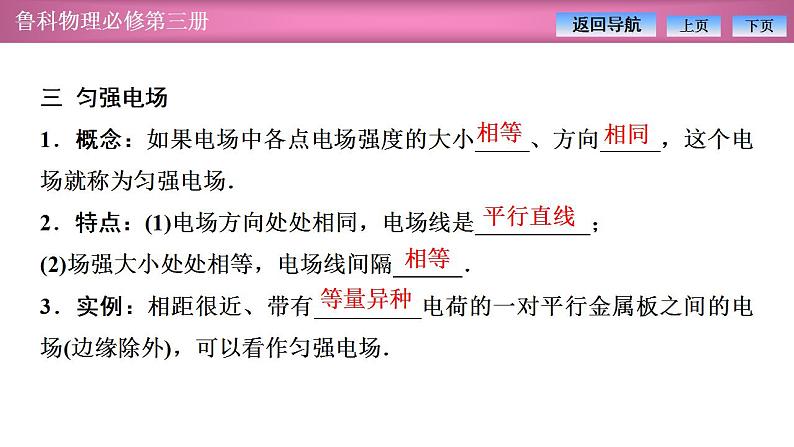 鲁科物理必修第三册

返回导航 上页 下页

三 匀强电场

1．概念：如果电场中各点电场强度的大小相等、方向相同，这个电场就称为匀强电场．

2．特点：(1)电场方向处处相同，电场线是平行直线；

(2)场强大小处处相等，电场线间隔相等．

3．实例：相距很近、带有等量异种电荷的一对平行金属板之间的电场(边缘除外)，可以看作匀强电场．